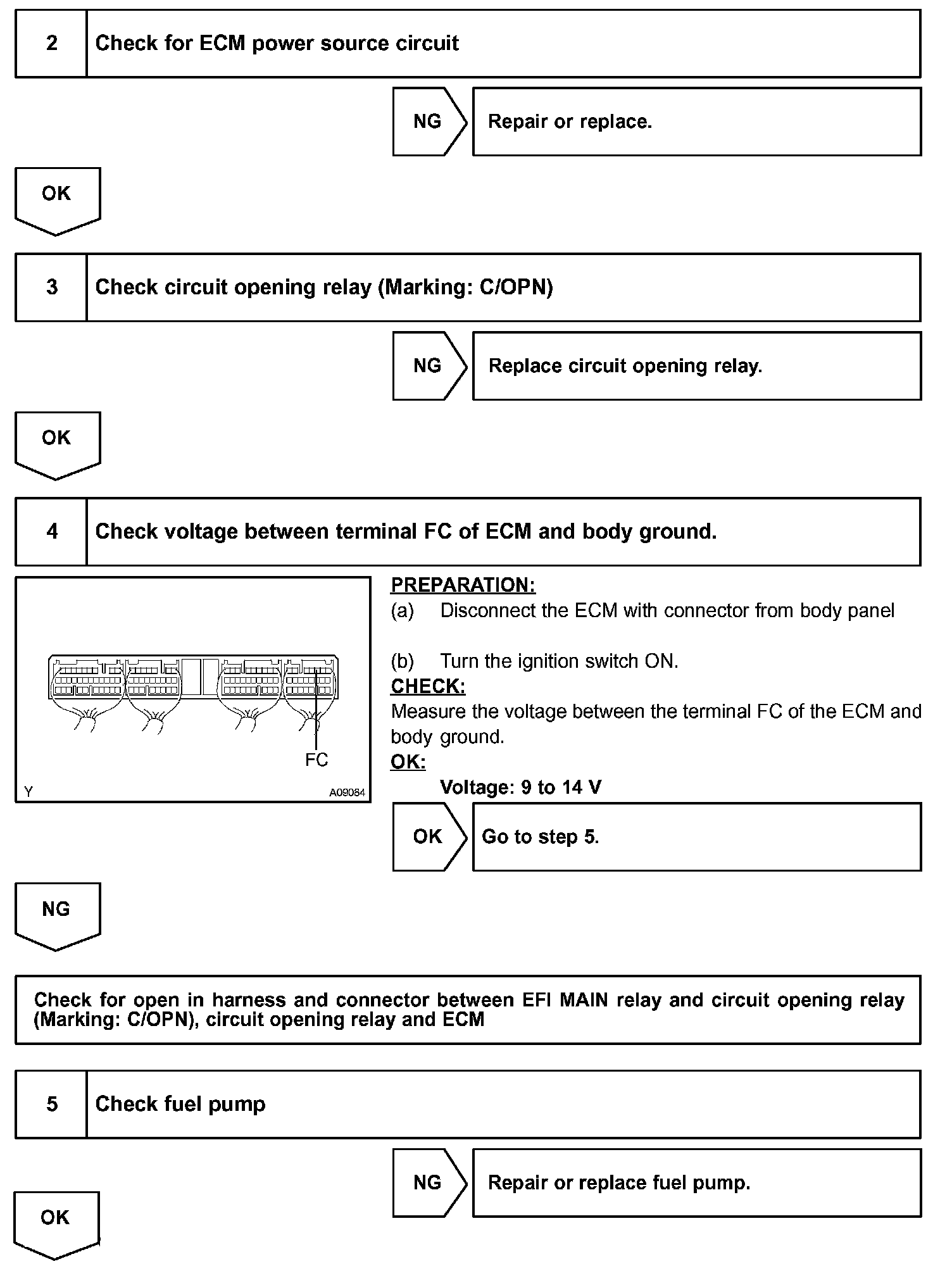 2 Check for ECM power source circuit

NG Repair or replace.

OK

3 Check circuit opening relay (Marking: C/OPN)

NG Replace circuit opening relay.

OK

4 Check voltage between terminal FC of ECM and body ground.

FC

Y A09084

PREPARATION:
(a) Disconnect the ECM with connector from body panel

(b) Turn the ignition switch ON.

CHECK:
Measure the voltage between the terminal FC of the ECM and body ground.

OK:
Voltage: 9 to 14 V

OK Go to step 5.

NG

Check for open in harness and connector between EFI MAIN relay and circuit opening relay (Marking: C/OPN), circuit opening relay and ECM

5 Check fuel pump

NG Repair or replace fuel pump.

OK